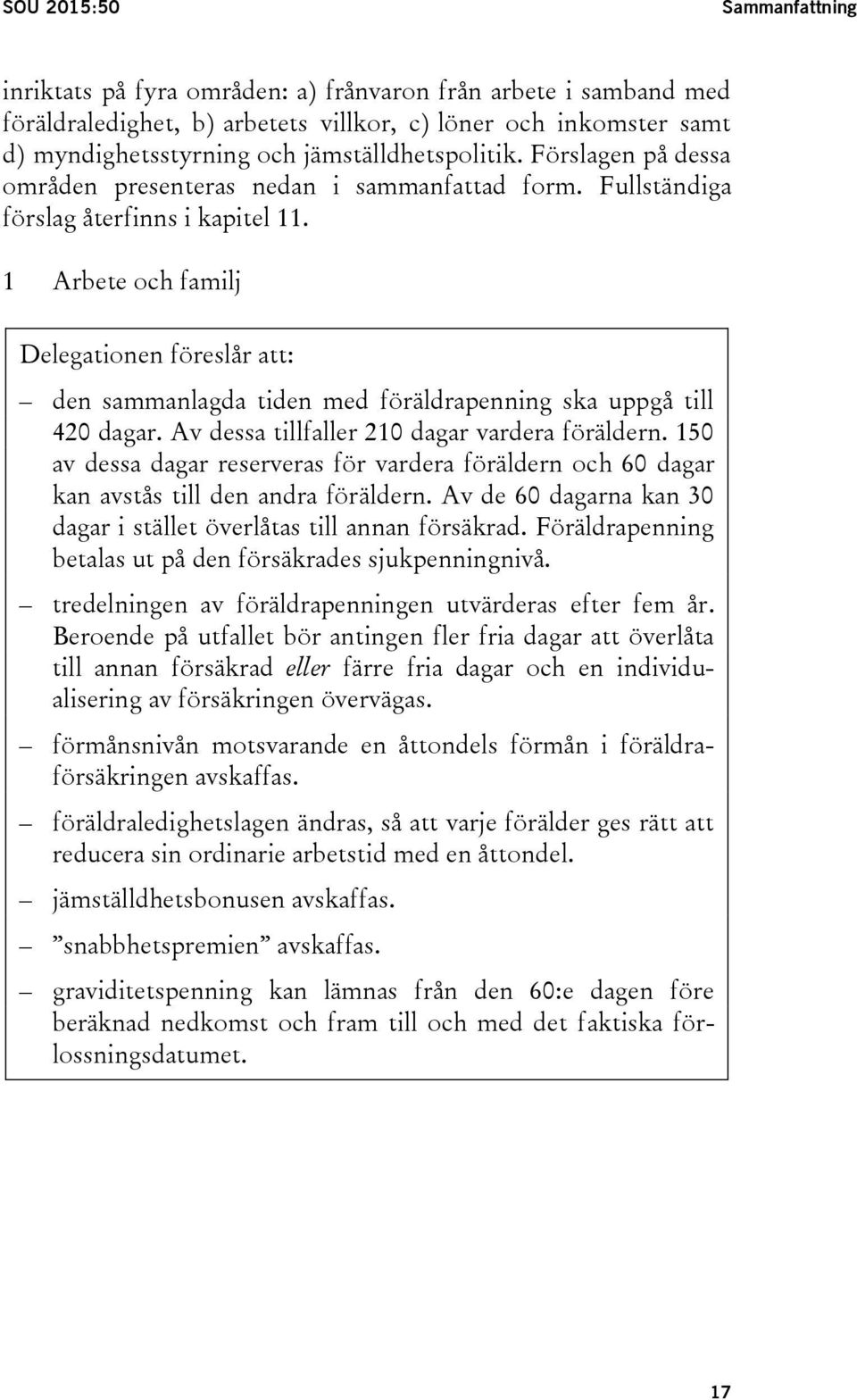 SOU 2015:50 Sammanfattning

inriktats på fyra områden: a) frånvaron från arbete i samband med föräldraledighet, b) arbetets villkor, c) löner och inkomster samt d) myndighetsstyrning och jämställdhetspolitik. Förslagen på dessa områden presenteras nedan i sammanfattad form. Fullständiga förslag återfinns i kapitel 11.

1 Arbete och familj

Delegationen föreslår att:

– den sammanlagda tiden med föräldrapenning ska uppgå till 420 dagar. Av dessa tillfaller 210 dagar vardera föräldern. 150 av dessa dagar reserveras för vardera föräldern och 60 dagar kan avstås till den andra föräldern. Av de 60 dagarna kan 30 dagar i stället överlåtas till annan försäkrad. Föräldrapenning betalas ut på den försäkrades sjukpenningnivå.

– tredelningen av föräldrapenningen utvärderas efter fem år. Beroende på utfallet bör antingen fler fria dagar att överlåta till annan försäkrad eller färre fria dagar och en individualisering av försäkringen övervägas.

– förmånsnivån motsvarande en åttondels förmån i föräldraförsäkringen avskaffas.

– föräldraledighetslagen ändras, så att varje förälder ges rätt att reducera sin ordinarie arbetstid med en åttondel.

– jämställdhetsbonusen avskaffas.

– ”snabbhetspremien” avskaffas.

– graviditetspenning kan lämnas från den 60:e dagen före beräknad nedkomst och fram till och med det faktiska förlossningsdatumet.

17